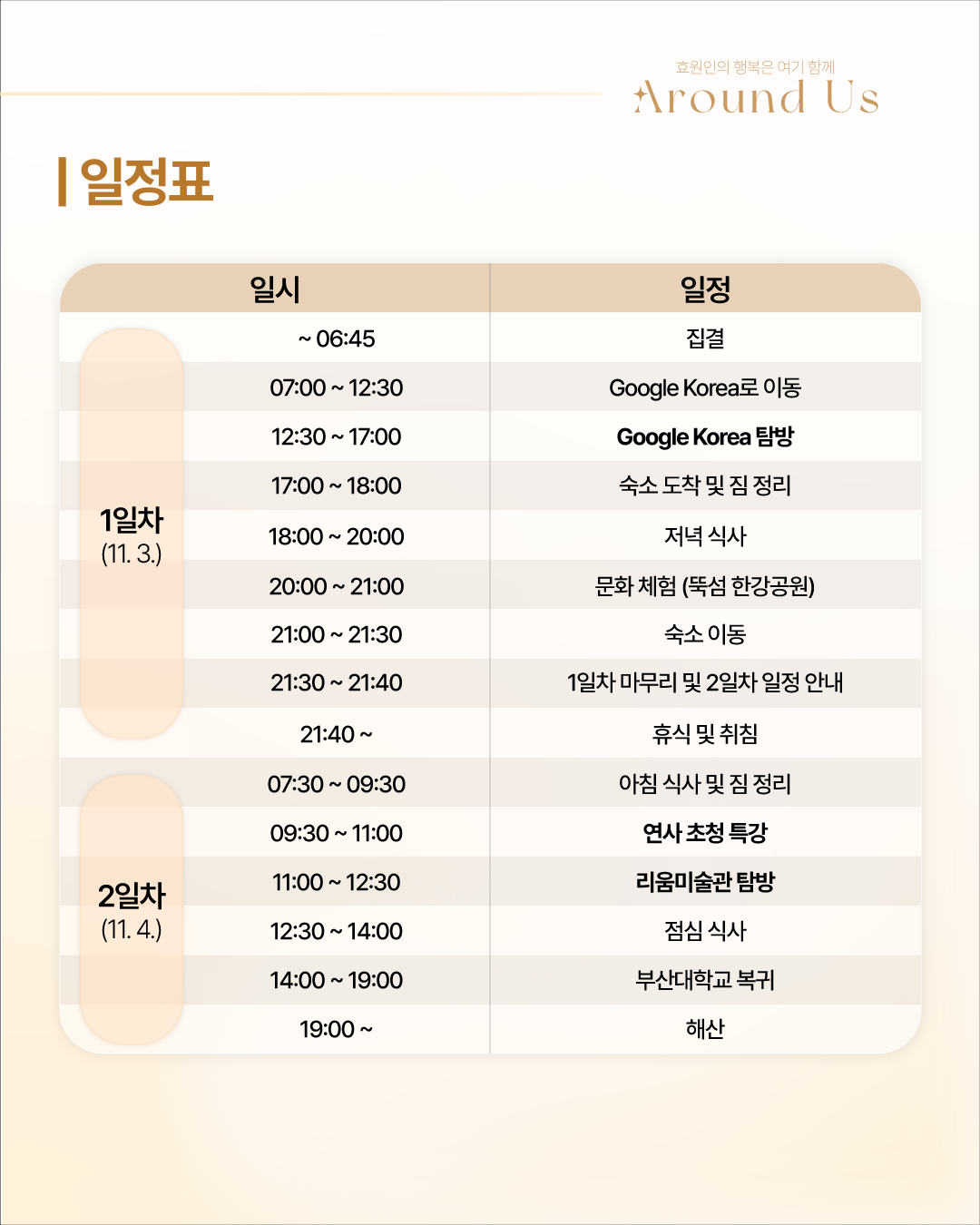 효원인의 행복은 여기 함께
Around Us

일정표

| 일시 |  | 일정 |
|---|---|---|
| 1일차 (11. 3.) | ~ 06:45 | 집결 |
|  | 07:00 ~ 12:30 | Google Korea로 이동 |
|  | 12:30 ~ 17:00 | Google Korea 탐방 |
|  | 17:00 ~ 18:00 | 숙소 도착 및 짐 정리 |
|  | 18:00 ~ 20:00 | 저녁 식사 |
|  | 20:00 ~ 21:00 | 문화 체험 (뚝섬 한강공원) |
|  | 21:00 ~ 21:30 | 숙소 이동 |
|  | 21:30 ~ 21:40 | 1일차 마무리 및 2일차 일정 안내 |
|  | 21:40 ~ | 휴식 및 취침 |
| 2일차 (11. 4.) | 07:30 ~ 09:30 | 아침 식사 및 짐 정리 |
|  | 09:30 ~ 11:00 | 연사 초청 특강 |
|  | 11:00 ~ 12:30 | 리움미술관 탐방 |
|  | 12:30 ~ 14:00 | 점심 식사 |
|  | 14:00 ~ 19:00 | 부산대학교 복귀 |
|  | 19:00 ~ | 해산 |